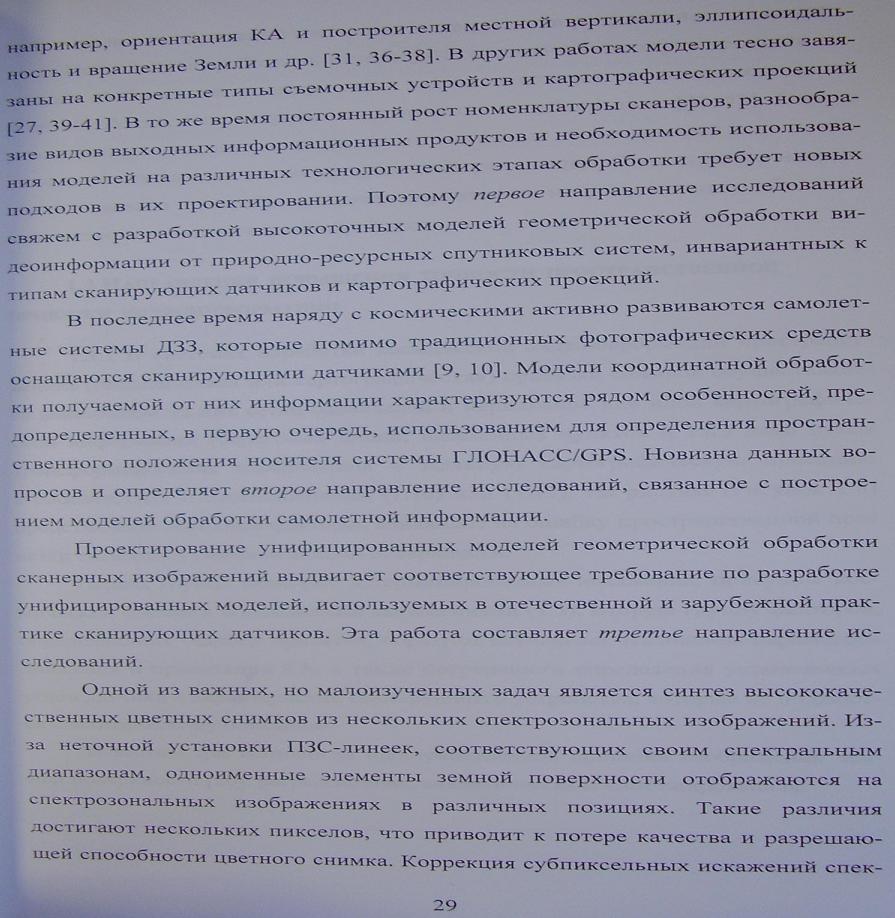 например, ориентация КА и построителя местной вертикали, эллипсоидальность и вращение Земли и др. [31, 36-38]. В других работах модели тесно завязаны на конкретные типы съемочных устройств и картографических проекций [27, 39-41]. В то же время постоянный рост номенклатуры сканеров, разнообразие видов выходных информационных продуктов и необходимость использования моделей на различных технологических этапах обработки требует новых подходов в их проектировании. Поэтому первое направление исследований свяжем с разработкой высокоточных моделей геометрической обработки видеоинформации от природно-ресурсных спутниковых систем, инвариантных к типам сканирующих датчиков и картографических проекций.

В последнее время наряду с космическими активно развиваются самолетные системы ДЗЗ, которые помимо традиционных фотографических средств оснащаются сканирующими датчиками [9, 10]. Модели координатной обработки получаемой от них информации характеризуются рядом особенностей, предопределенных, в первую очередь, использованием для определения пространственного положения носителя системы ГЛОНАСС/GPS. Новизна данных вопросов и определяет второе направление исследований, связанное с построением моделей обработки самолетной информации.

Проектирование унифицированных моделей геометрической обработки сканерных изображений выдвигает соответствующее требование по разработке унифицированных моделей, используемых в отечественной и зарубежной практике сканирующих датчиков. Эта работа составляет третье направление исследований.

Одной из важных, но малоизученных задач является синтез высококачественных цветных снимков из нескольких спектрозональных изображений. Из-за неточной установки ПЗС-линеек, соответствующих своим спектральным диапазонам, одноименные элементы земной поверхности отображаются на спектрозональных изображениях в различных позициях. Такие различия достигают нескольких пикселов, что приводит к потере качества и разрешающей способности цветного снимка. Коррекция субпиксельных искажений спек-

29